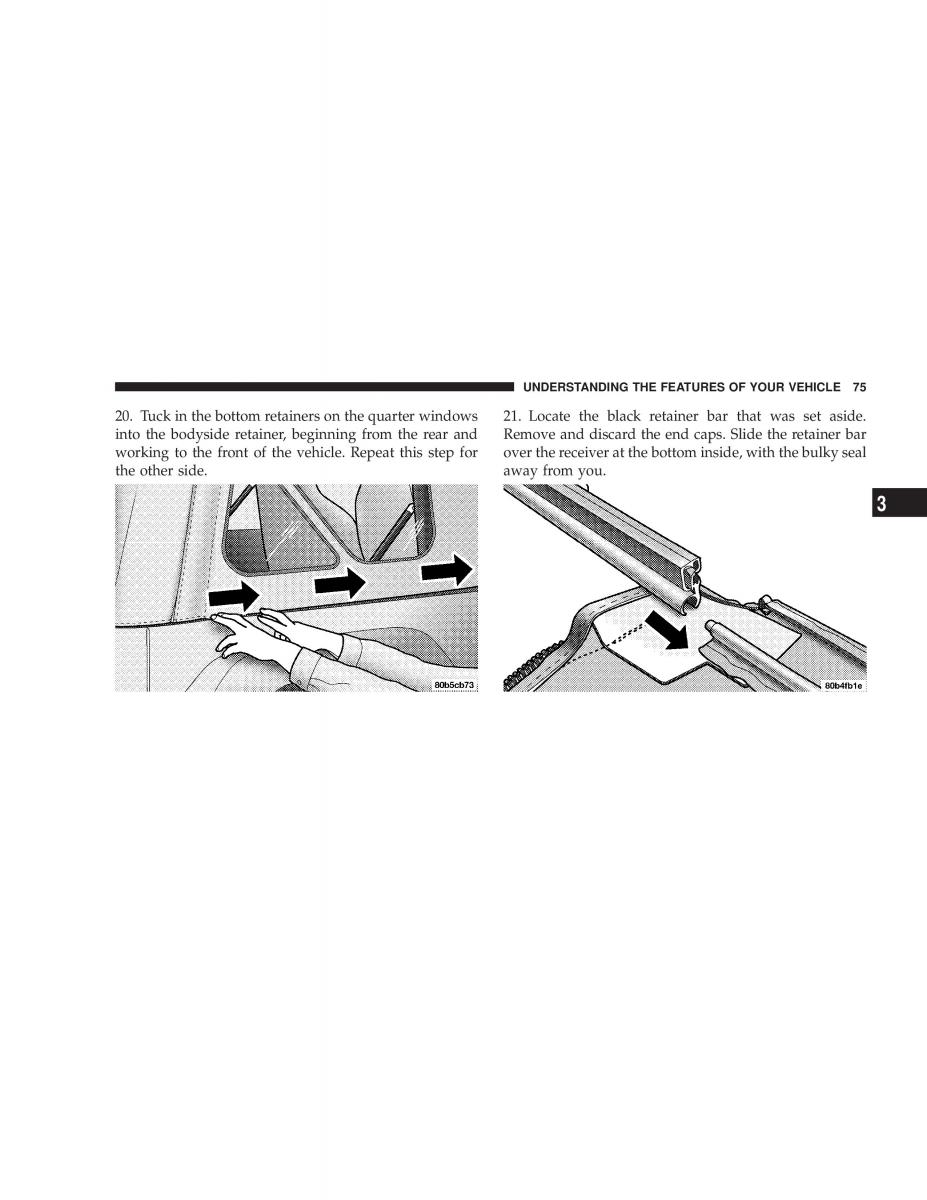 UNDERSTANDING THE FEATURES OF YOUR VEHICLE 75

20. Tuck in the bottom retainers on the quarter windows into the bodyside retainer, beginning from the rear and working to the front of the vehicle. Repeat this step for the other side.

80b5cb73

21. Locate the black retainer bar that was set aside. Remove and discard the end caps. Slide the retainer bar over the receiver at the bottom inside, with the bulky seal away from you.

80b4fb1e

3